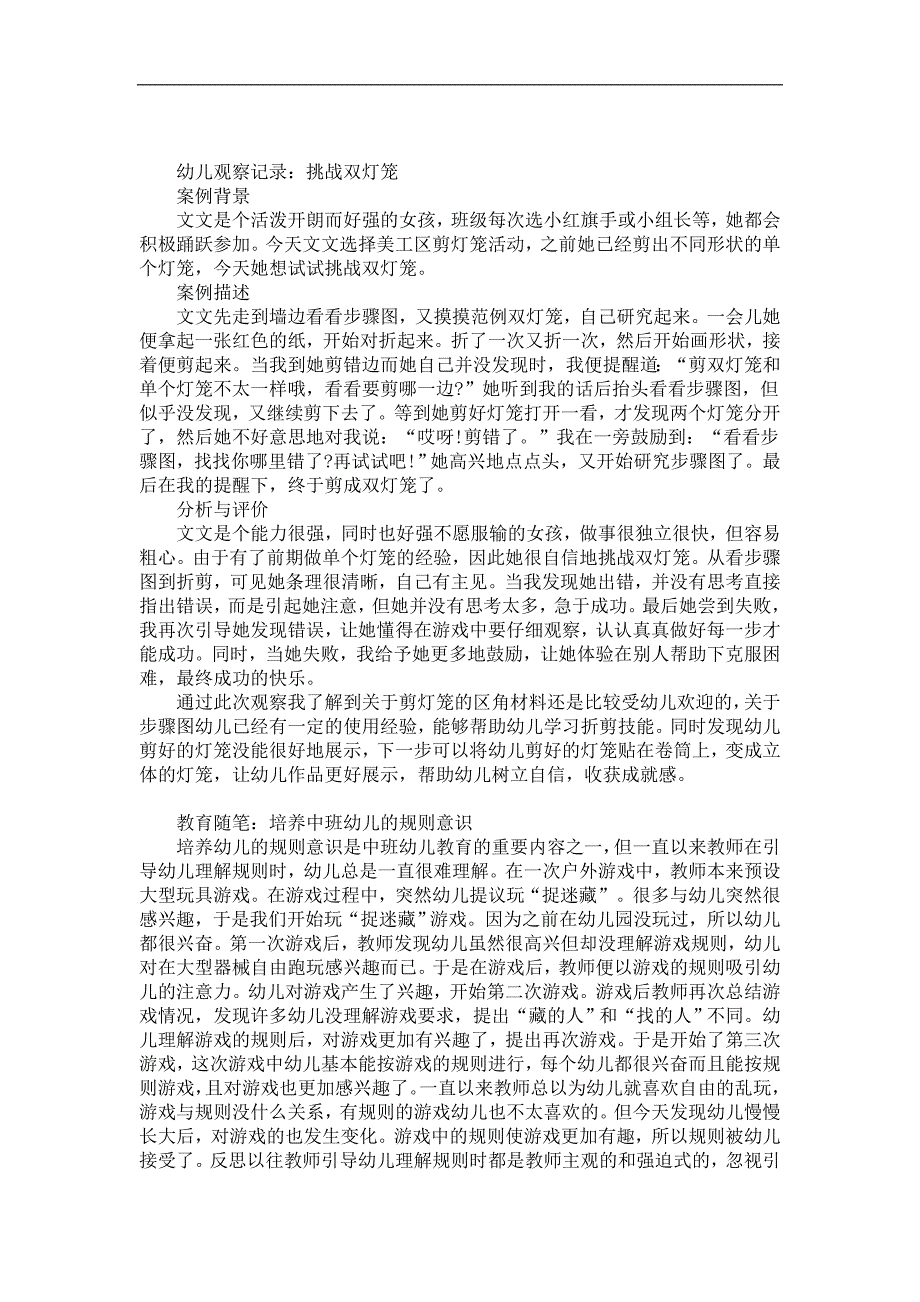 幼儿观察记录：挑战双灯笼

案例背景

文文是个活泼开朗而好强的女孩，班级每次选小红旗手或小组长等，她都会积极踊跃参加。今天文文选择美工区剪灯笼活动，之前她已经剪出不同形状的单个灯笼，今天她想试试挑战双灯笼。

案例描述

文文先走到墙边看看步骤图，又摸摸范例双灯笼，自己研究起来。一会儿她便拿起一张红色的纸，开始对折起来。折了一次又折一次，然后开始画形状，接着便剪起来。当我到她剪错边而她自己并没发现时，我便提醒道：“剪双灯笼和单个灯笼不太一样哦，看看要剪哪一边?”她听到我的话后抬头看看步骤图，但似乎没发现，又继续剪下去了。等到她剪好灯笼打开一看，才发现两个灯笼分开了，然后她不好意思地对我说：“哎呀!剪错了。”我在一旁鼓励到：“看看步骤图，找找你哪里错了?再试试吧!”她高兴地点点头，又开始研究步骤图了。最后在我的提醒下，终于剪成双灯笼了。

分析与评价

文文是个能力很强，同时也好强不愿服输的女孩，做事很独立很快，但容易粗心。由于有了前期做单个灯笼的经验，因此她很自信地挑战双灯笼。从看步骤图到折剪，可见她条理很清晰，自己有主见。当我发现她出错，并没有思考直接指出错误，而是引起她注意，但她并没有思考太多，急于成功。最后她尝到失败，我再次引导她发现错误，让她懂得在游戏中要仔细观察，认认真真做好每一步才能成功。同时，当她失败，我给予她更多地鼓励，让她体验在别人帮助下克服困难，最终成功的快乐。

通过此次观察我了解到关于剪灯笼的区角材料还是比较受幼儿欢迎的，关于步骤图幼儿已经有一定的使用经验，能够帮助幼儿学习折剪技能。同时发现幼儿剪好的灯笼没能很好地展示，下一步可以将幼儿剪好的灯笼贴在卷筒上，变成立体的灯笼，让幼儿作品更好展示，帮助幼儿树立自信，收获成就感。

教育随笔：培养中班幼儿的规则意识

培养幼儿的规则意识是中班幼儿教育的重要内容之一，但一直以来教师在引导幼儿理解规则时，幼儿总是一直很难理解。在一次户外游戏中，教师本来预设大型玩具游戏。在游戏过程中，突然幼儿提议玩“捉迷藏”。很多与幼儿突然很感兴趣，于是我们开始玩“捉迷藏”游戏。因为之前在幼儿园没玩过，所以幼儿都很兴奋。第一次游戏后，教师发现幼儿虽然很高兴但却没理解游戏规则，幼儿对在大型器械自由跑玩感兴趣而已。于是在游戏后，教师便以游戏的规则吸引幼儿的注意力。幼儿对游戏产生了兴趣，开始第二次游戏。游戏后教师再次总结游戏情况，发现许多幼儿没理解游戏要求，提出“藏的人”和“找的人”不同。幼儿理解游戏的规则后，对游戏更加有兴趣了，提出再次游戏。于是开始了第三次游戏，这次游戏中幼儿基本能按游戏的规则进行，每个幼儿都很兴奋而且能按规则游戏，且对游戏也更加感兴趣了。一直以来教师总以为幼儿就喜欢自由的乱玩，游戏与规则没什么关系，有规则的游戏幼儿也不太喜欢的。但今天发现幼儿慢慢长大后，对游戏的也发生变化。游戏中的规则使游戏更加有趣，所以规则被幼儿接受了。反思以往教师引导幼儿理解规则时都是教师主观的和强迫式的，忽视引